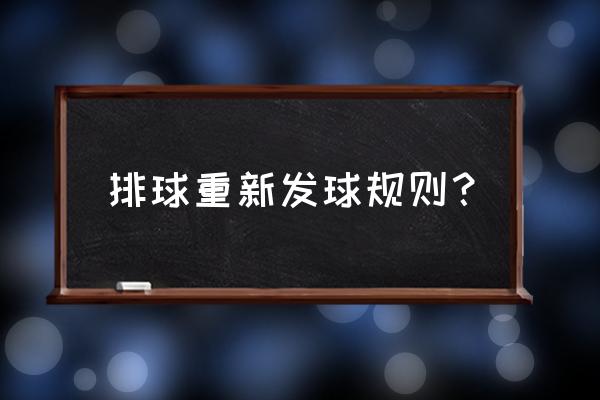 排球重新发球规则？